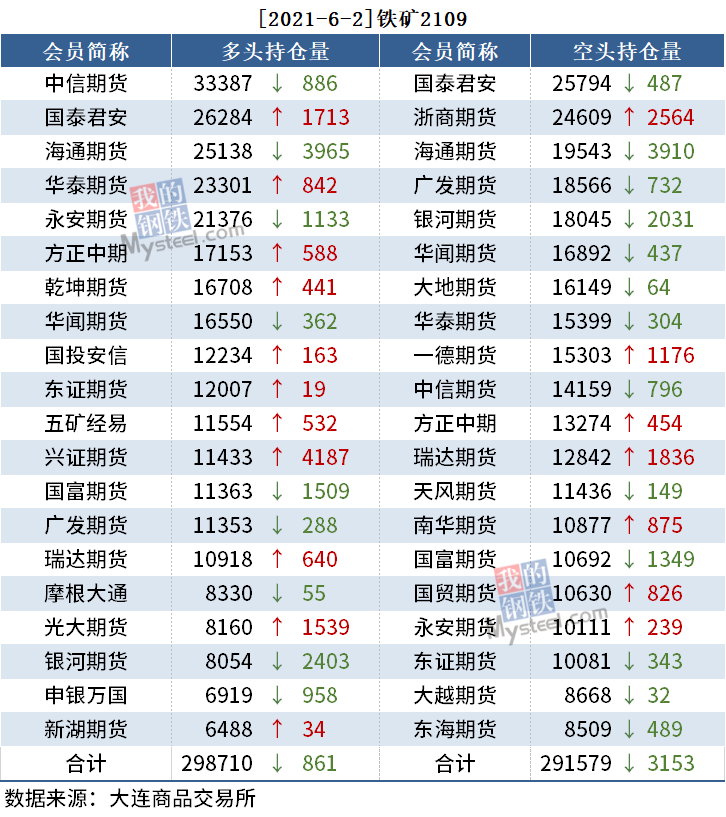 [2021-6-2]铁矿2109

| 会员简称 | 多头持仓量 | 会员简称 | 空头持仓量 |
|---|---|---|---|
| 中信期货 | 33387 ↓ 886 | 国泰君安 | 25794 ↓ 487 |
| 国泰君安 | 26284 ↑ 1713 | 浙商期货 | 24609 ↑ 2564 |
| 海通期货 | 25138 ↓ 3965 | 海通期货 | 19543 ↓ 3910 |
| 华泰期货 | 23301 ↑ 842 | 广发期货 | 18566 ↓ 732 |
| 永安期货 | 21376 ↓ 1133 | 银河期货 | 18045 ↓ 2031 |
| 方正中期 | 17153 ↑ 588 | 华闻期货 | 16892 ↓ 437 |
| 乾坤期货 | 16708 ↑ 441 | 大地期货 | 16149 ↓ 64 |
| 华闻期货 | 16550 ↓ 362 | 华泰期货 | 15399 ↓ 304 |
| 国投安信 | 12234 ↑ 163 | 一德期货 | 15303 ↑ 1176 |
| 东证期货 | 12007 ↑ 19 | 中信期货 | 14159 ↓ 796 |
| 五矿经易 | 11554 ↑ 532 | 方正中期 | 13274 ↑ 454 |
| 兴证期货 | 11433 ↑ 4187 | 瑞达期货 | 12842 ↑ 1836 |
| 国富期货 | 11363 ↓ 1509 | 天风期货 | 11436 ↓ 149 |
| 广发期货 | 11353 ↓ 288 | 南华期货 | 10877 ↑ 875 |
| 瑞达期货 | 10918 ↑ 640 | 国富期货 | 10692 ↓ 1349 |
| 摩根大通 | 8330 ↓ 55 | 国贸期货 | 10630 ↑ 826 |
| 光大期货 | 8160 ↑ 1539 | 永安期货 | 10111 ↑ 239 |
| 银河期货 | 8054 ↓ 2403 | 东证期货 | 10081 ↓ 343 |
| 申银万国 | 6919 ↓ 958 | 大越期货 | 8668 ↓ 32 |
| 新湖期货 | 6488 ↑ 34 | 东海期货 | 8509 ↓ 489 |
| 合计 | 298710 ↓ 861 | 合计 | 291579 ↓ 3153 |

数据来源：大连商品交易所

我的钢铁 Mysteel.com